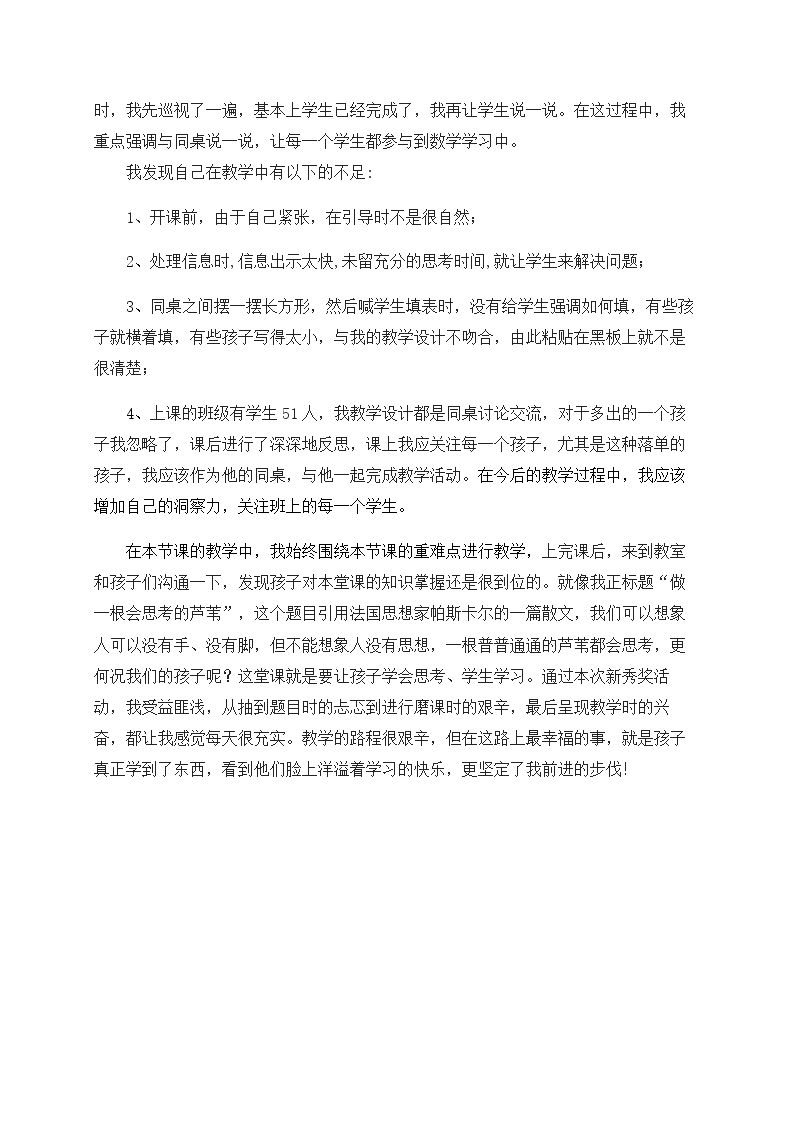 时，我先巡视了一遍，基本上学生已经完成了，我再让学生说一说。在这过程中，我重点强调与同桌说一说，让每一个学生都参与到数学学习中。

我发现自己在教学中有以下的不足：

1、开课前，由于自己紧张，在引导时不是很自然；

2、处理信息时,信息出示太快,未留充分的思考时间,就让学生来解决问题；

3、同桌之间摆一摆长方形，然后喊学生填表时，没有给学生强调如何填，有些孩子就横着填，有些孩子写得太小，与我的教学设计不吻合，由此粘贴在黑板上就不是很清楚；

4、上课的班级有学生51人，我教学设计都是同桌讨论交流，对于多出的一个孩子我忽略了，课后进行了深深地反思，课上我应关注每一个孩子，尤其是这种落单的孩子，我应该作为他的同桌，与他一起完成教学活动。在今后的教学过程中，我应该增加自己的洞察力，关注班上的每一个学生。

在本节课的教学中，我始终围绕本节课的重难点进行教学，上完课后，来到教室和孩子们沟通一下，发现孩子对本堂课的知识掌握还是很到位的。就像我正标题“做一根会思考的芦苇”，这个题目引用法国思想家帕斯卡尔的一篇散文，我们可以想象人可以没有手、没有脚，但不能想象人没有思想，一根普普通通的芦苇都会思考，更何况我们的孩子呢？这堂课就是要让孩子学会思考、学生学习。通过本次新秀奖活动，我受益匪浅，从抽到题目时的忐忑到进行磨课时的艰辛，最后呈现教学时的兴奋，都让我感觉每天很充实。教学的路程很艰辛，但在这路上最幸福的事，就是孩子真正学到了东西，看到他们脸上洋溢着学习的快乐，更坚定了我前进的步伐!